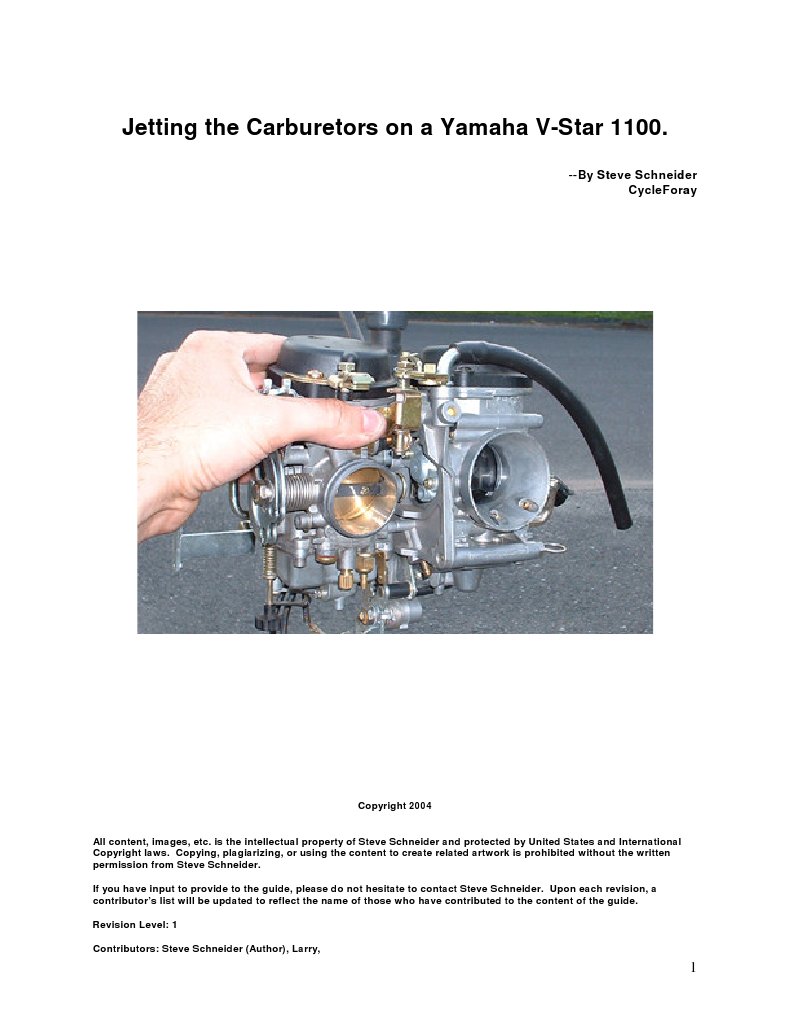 Jetting the Carburetors on a Yamaha V-Star 1100.

--By Steve Schneider
CycleForay

Copyright 2004

All content, images, etc. is the intellectual property of Steve Schneider and protected by United States and International Copyright laws. Copying, plagiarizing, or using the content to create related artwork is prohibited without the written permission from Steve Schneider.

If you have input to provide to the guide, please do not hesitate to contact Steve Schneider. Upon each revision, a contributor's list will be updated to reflect the name of those who have contributed to the content of the guide.

Revision Level: 1

Contributors: Steve Schneider (Author), Larry,

1